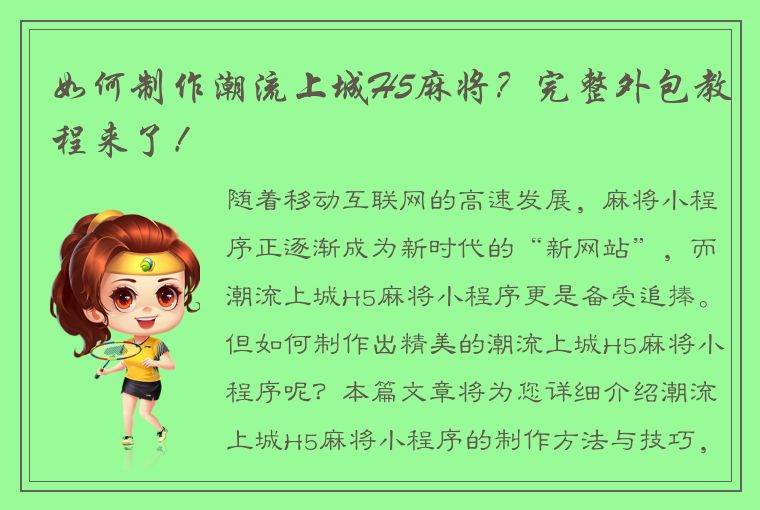 如何制作潮流上城H5麻将？完整外包教程来了！

随着移动互联网的高速发展，麻将小程序正逐渐成为新时代的“新网站”，而潮流上城H5麻将小程序更是备受追捧。但如何制作出精美的潮流上城H5麻将小程序呢？本篇文章将为您详细介绍潮流上城H5麻将小程序的制作方法与技巧，